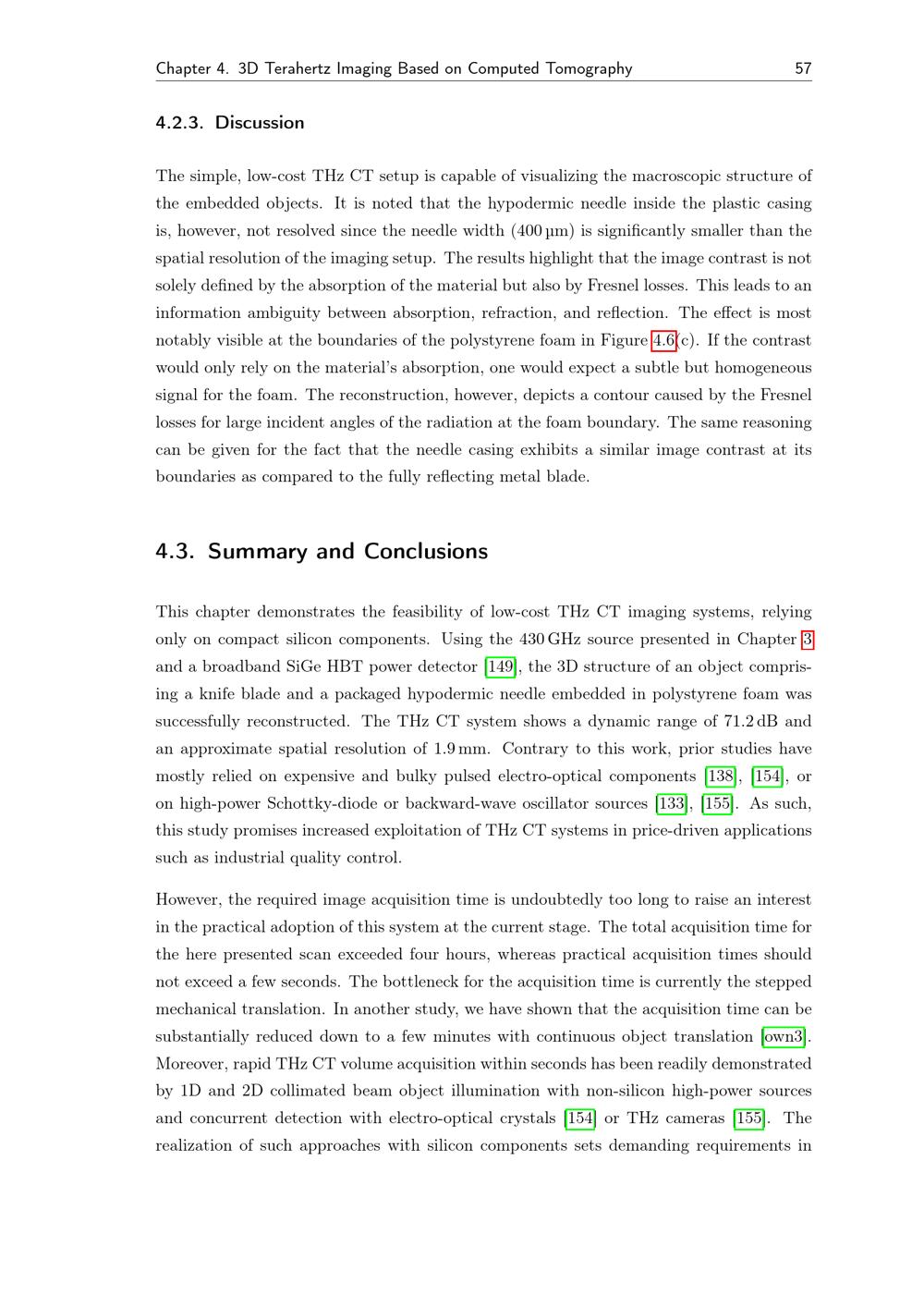 Chapter 4. 3D Terahertz Imaging Based on Computed Tomography 57

4.2.3. Discussion

The simple, low-cost THz CT setup is capable of visualizing the macroscopic structure of the embedded objects. It is noted that the hypodermic needle inside the plastic casing is, however, not resolved since the needle width (400 µm) is significantly smaller than the spatial resolution of the imaging setup. The results highlight that the image contrast is not solely defined by the absorption of the material but also by Fresnel losses. This leads to an information ambiguity between absorption, refraction, and reflection. The effect is most notably visible at the boundaries of the polystyrene foam in Figure 4.6(c). If the contrast would only rely on the material's absorption, one would expect a subtle but homogeneous signal for the foam. The reconstruction, however, depicts a contour caused by the Fresnel losses for large incident angles of the radiation at the foam boundary. The same reasoning can be given for the fact that the needle casing exhibits a similar image contrast at its boundaries as compared to the fully reflecting metal blade.

4.3. Summary and Conclusions

This chapter demonstrates the feasibility of low-cost THz CT imaging systems, relying only on compact silicon components. Using the 430 GHz source presented in Chapter 3 and a broadband SiGe HBT power detector [149], the 3D structure of an object comprising a knife blade and a packaged hypodermic needle embedded in polystyrene foam was successfully reconstructed. The THz CT system shows a dynamic range of 71.2 dB and an approximate spatial resolution of 1.9 mm. Contrary to this work, prior studies have mostly relied on expensive and bulky pulsed electro-optical components [138], [154], or on high-power Schottky-diode or backward-wave oscillator sources [133], [155]. As such, this study promises increased exploitation of THz CT systems in price-driven applications such as industrial quality control.

However, the required image acquisition time is undoubtedly too long to raise an interest in the practical adoption of this system at the current stage. The total acquisition time for the here presented scan exceeded four hours, whereas practical acquisition times should not exceed a few seconds. The bottleneck for the acquisition time is currently the stepped mechanical translation. In another study, we have shown that the acquisition time can be substantially reduced down to a few minutes with continuous object translation [own3]. Moreover, rapid THz CT volume acquisition within seconds has been readily demonstrated by 1D and 2D collimated beam object illumination with non-silicon high-power sources and concurrent detection with electro-optical crystals [154] or THz cameras [155]. The realization of such approaches with silicon components sets demanding requirements in